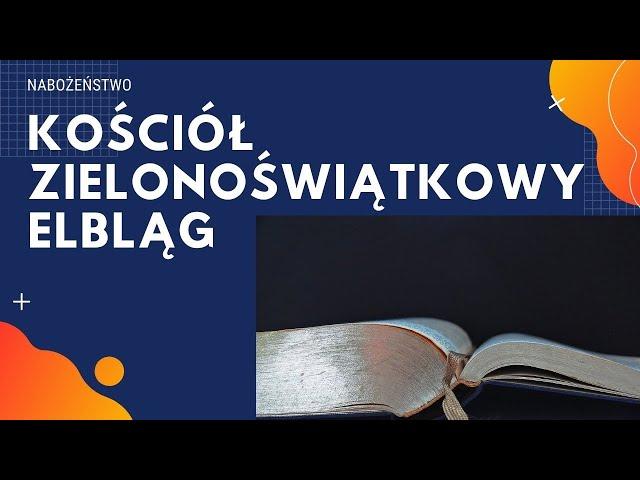 NABOŻEŃSTWO

KOŚCIÓŁ ZIELONOŚWIĄTKOWY ELBLĄG